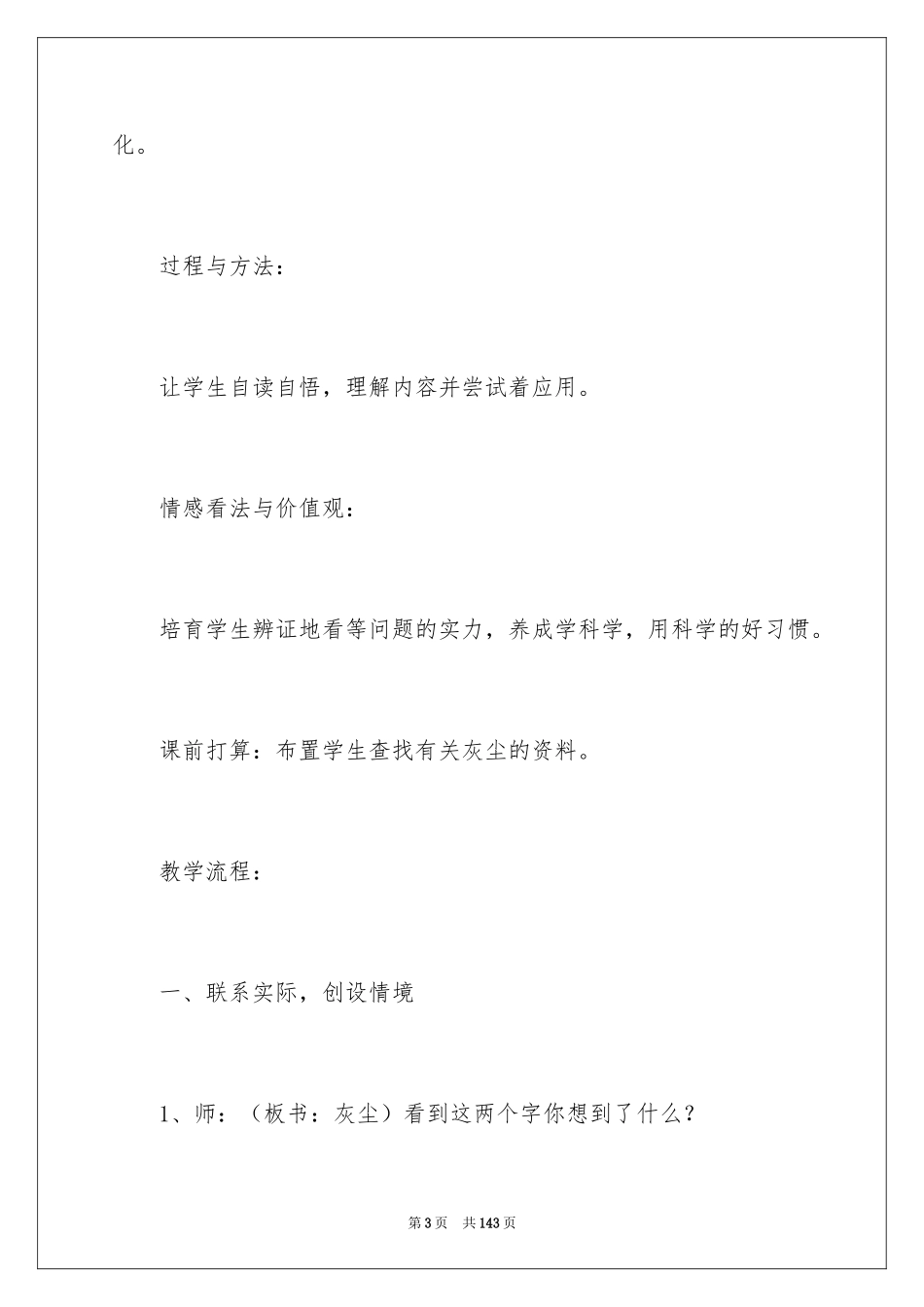 化。

过程与方法：

让学生自读自悟，理解内容并尝试着应用。

情感看法与价值观：

培育学生辨证地看等问题的实力，养成学科学，用科学的好习惯。

课前打算：布置学生查找有关灰尘的资料。

教学流程：

一、联系实际，创设情境

1、师：（板书：灰尘）看到这两个字你想到了什么？

第3页　共143页